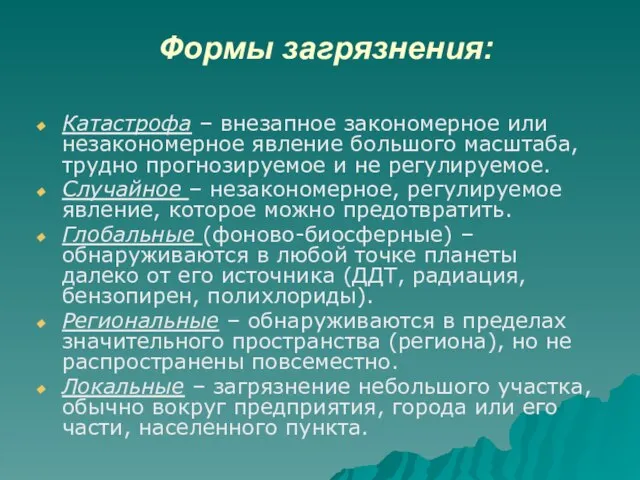 Формы загрязнения:

Катастрофа – внезапное закономерное или незакономерное явление большого масштаба, трудно прогнозируемое и не регулируемое.

Случайное – незакономерное, регулируемое явление, которое можно предотвратить.

Глобальные (фоново-биосферные) – обнаруживаются в любой точке планеты далеко от его источника (ДДТ, радиация, бензопирен, полихлориды).

Региональные – обнаруживаются в пределах значительного пространства (региона), но не распространены повсеместно.

Локальные – загрязнение небольшого участка, обычно вокруг предприятия, города или его части, населенного пункта.